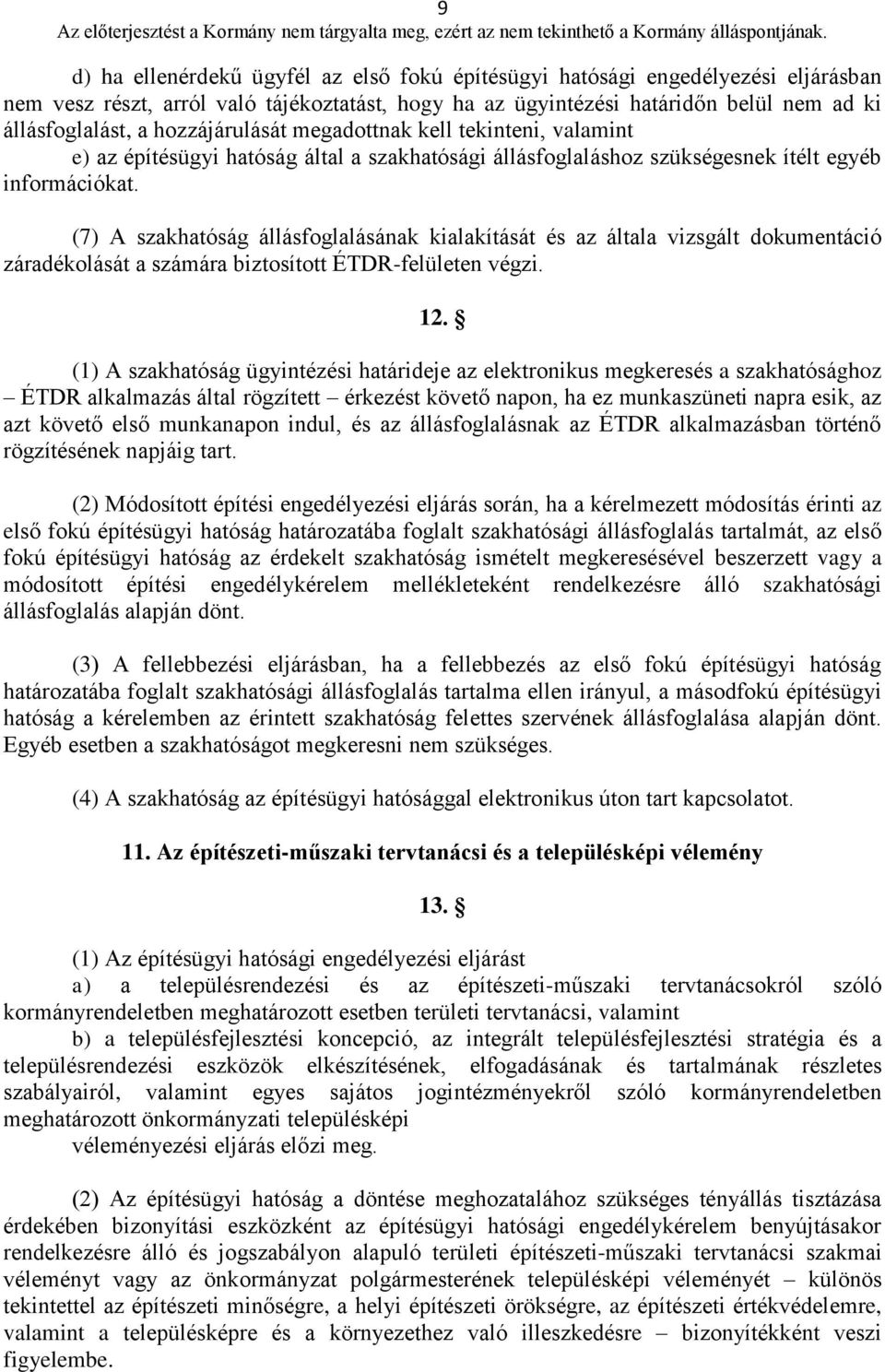 9
Az előterjesztést a Kormány nem tárgyalta meg, ezért az nem tekinthető a Kormány álláspontjának.

d) ha ellenérdekű ügyfél az első fokú építésügyi hatósági engedélyezési eljárásban nem vesz részt, arról való tájékoztatást, hogy ha az ügyintézési határidőn belül nem ad ki állásfoglalást, a hozzájárulását megadottnak kell tekinteni, valamint
e) az építésügyi hatóság által a szakhatósági állásfoglaláshoz szükségesnek ítélt egyéb információkat.

(7) A szakhatóság állásfoglalásának kialakítását és az általa vizsgált dokumentáció záradékolását a számára biztosított ÉTDR-felületen végzi.

12. §

(1) A szakhatóság ügyintézési határideje az elektronikus megkeresés a szakhatósághoz – ÉTDR alkalmazás által rögzített – érkezést követő napon, ha ez munkaszüneti napra esik, az azt követő első munkanapon indul, és az állásfoglalásnak az ÉTDR alkalmazásban történő rögzítésének napjáig tart.

(2) Módosított építési engedélyezési eljárás során, ha a kérelmezett módosítás érinti az első fokú építésügyi hatóság határozatába foglalt szakhatósági állásfoglalás tartalmát, az első fokú építésügyi hatóság az érdekelt szakhatóság ismételt megkeresésével beszerzett vagy a módosított építési engedélykérelem mellékleteként rendelkezésre álló szakhatósági állásfoglalás alapján dönt.

(3) A fellebbezési eljárásban, ha a fellebbezés az első fokú építésügyi hatóság határozatába foglalt szakhatósági állásfoglalás tartalma ellen irányul, a másodfokú építésügyi hatóság a kérelemben az érintett szakhatóság felettes szervének állásfoglalása alapján dönt. Egyéb esetben a szakhatóságot megkeresni nem szükséges.

(4) A szakhatóság az építésügyi hatósággal elektronikus úton tart kapcsolatot.

11. Az építészeti-műszaki tervtanácsi és a településképi vélemény

13. §

(1) Az építésügyi hatósági engedélyezési eljárást
a) a településrendezési és az építészeti-műszaki tervtanácsokról szóló kormányrendeletben meghatározott esetben területi tervtanácsi, valamint
b) a településfejlesztési koncepció, az integrált településfejlesztési stratégia és a településrendezési eszközök elkészítésének, elfogadásának és tartalmának részletes szabályairól, valamint egyes sajátos jogintézményekről szóló kormányrendeletben meghatározott önkormányzati településképi
véleményezési eljárás előzi meg.

(2) Az építésügyi hatóság a döntése meghozatalához szükséges tényállás tisztázása érdekében bizonyítási eszközként az építésügyi hatósági engedélykérelem benyújtásakor rendelkezésre álló és jogszabályon alapuló területi építészeti-műszaki tervtanácsi szakmai véleményt vagy az önkormányzat polgármesterének településképi véleményét – különös tekintettel az építészeti minőségre, a helyi építészeti örökségre, az építészeti értékvédelemre, valamint a településképre és a környezethez való illeszkedésre – bizonyítékként veszi figyelembe.